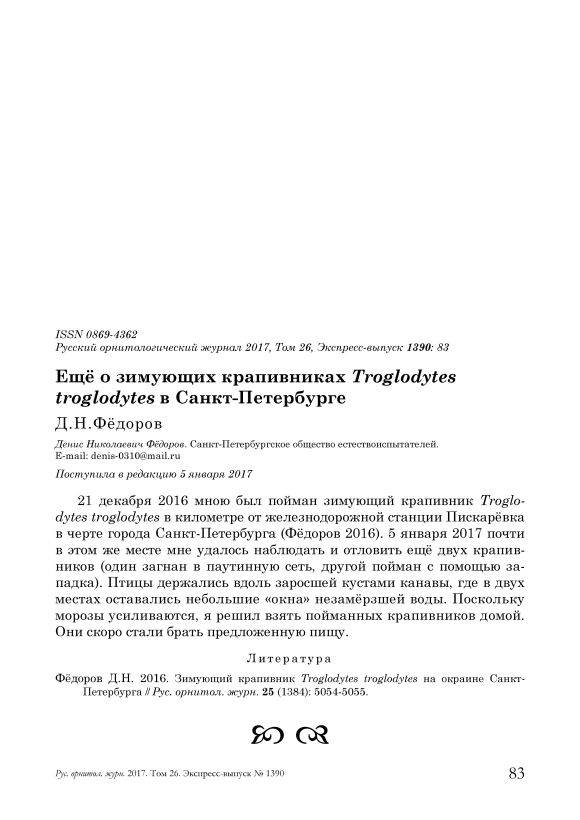 ISSN 0869-4362
Русский орнитологический журнал 2017, Том 26, Экспресс-выпуск 1390: 83

Ещё о зимующих крапивниках Troglodytes troglodytes в Санкт-Петербурге

Д.Н.Фёдоров

Денис Николаевич Фёдоров. Санкт-Петербургское общество естествоиспытателей. E-mail: denis-0310@mail.ru

Поступила в редакцию 5 января 2017

21 декабря 2016 мною был пойман зимующий крапивник Troglodytes troglodytes в километре от железнодорожной станции Пискарёвка в черте города Санкт-Петербурга (Фёдоров 2016). 5 января 2017 почти в этом же месте мне удалось наблюдать и отловить ещё двух крапивников (один загнан в паутинную сеть, другой пойман с помощью западка). Птицы держались вдоль заросшей кустами канавы, где в двух местах оставались небольшие «окна» незамёрзшей воды. Поскольку морозы усиливаются, я решил взять пойманных крапивников домой. Они скоро стали брать предложенную пищу.

Литература

Фёдоров Д.Н. 2016. Зимующий крапивник Troglodytes troglodytes на окраине Санкт-Петербурга // Рус. орнитол. журн. 25 (1384): 5054-5055.

Рус. орнитол. журн. 2017. Том 26. Экспресс-выпуск № 1390

83